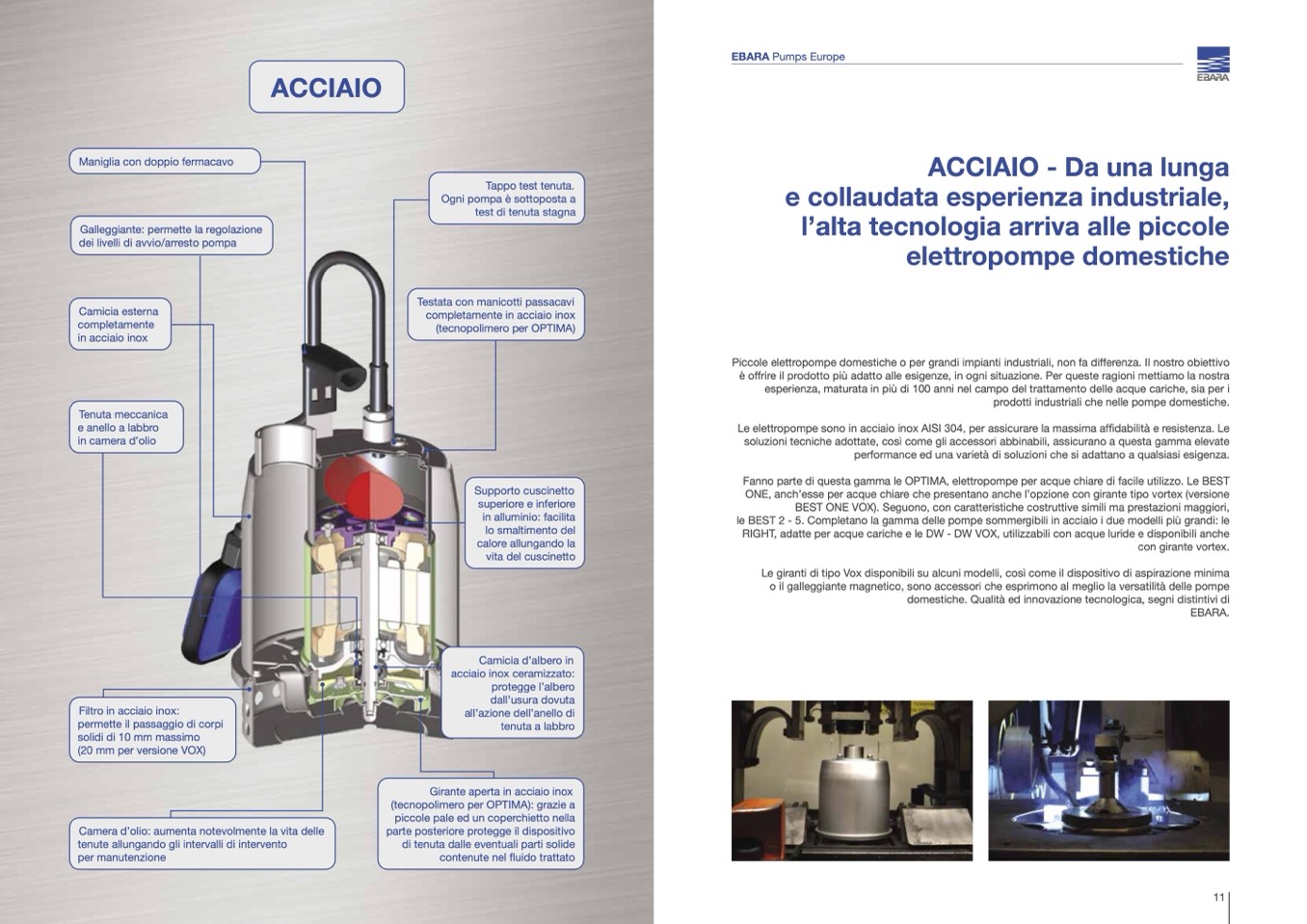 ACCIAIO

Maniglia con doppio fermacavo

Galleggiante: permette la regolazione dei livelli di avvio/arresto pompa

Camicia esterna completamente in acciaio inox

Tenuta meccanica e anello a labbro in camera d'olio

Filtro in acciaio inox: permette il passaggio di corpi solidi di 10 mm massimo (20 mm per versione VOX)

Camera d'olio: aumenta notevolmente la vita delle tenute allungando gli intervalli di intervento per manutenzione

Tappo test tenuta. Ogni pompa è sottoposta a test di tenuta stagna

Testata con manicotti passacavi completamente in acciaio inox (tecnopolimero per OPTIMA)

Supporto cuscinetto superiore e inferiore in alluminio: facilita lo smaltimento del calore allungando la vita del cuscinetto

Camicia d'albero in acciaio inox ceramizzato: protegge l'albero dall'usura dovuta all'azione dell'anello di tenuta a labbro

Girante aperta in acciaio inox (tecnopolimero per OPTIMA): grazie a piccole pale ed un coperchietto nella parte posteriore protegge il dispositivo di tenuta dalle eventuali parti solide contenute nel fluido trattato

EBARA Pumps Europe

EBARA

ACCIAIO - Da una lunga e collaudata esperienza industriale, l'alta tecnologia arriva alle piccole elettropompe domestiche

Piccole elettropompe domestiche o per grandi impianti industriali, non fa differenza. Il nostro obiettivo è offrire il prodotto più adatto alle esigenze, in ogni situazione. Per queste ragioni mettiamo la nostra esperienza, maturata in più di 100 anni nel campo del trattamento delle acque cariche, sia per i prodotti industriali che nelle pompe domestiche.

Le elettropompe sono in acciaio inox AISI 304, per assicurare la massima affidabilità e resistenza. Le soluzioni tecniche adottate, così come gli accessori abbinabili, assicurano a questa gamma elevate performance ed una varietà di soluzioni che si adattano a qualsiasi esigenza.

Fanno parte di questa gamma le OPTIMA, elettropompe per acque chiare di facile utilizzo. Le BEST ONE, anch'esse per acque chiare che presentano anche l'opzione con girante tipo vortex (versione BEST ONE VOX). Seguono, con caratteristiche costruttive simili ma prestazioni maggiori, le BEST 2 - 5. Completano la gamma delle pompe sommergibili in acciaio i due modelli più grandi: le RIGHT, adatte per acque cariche e le DW - DW VOX, utilizzabili con acque luride e disponibili anche con girante vortex.

Le giranti di tipo Vox disponibili su alcuni modelli, così come il dispositivo di aspirazione minima o il galleggiante magnetico, sono accessori che esprimono al meglio la versatilità delle pompe domestiche. Qualità ed innovazione tecnologica, segni distintivi di EBARA.

11